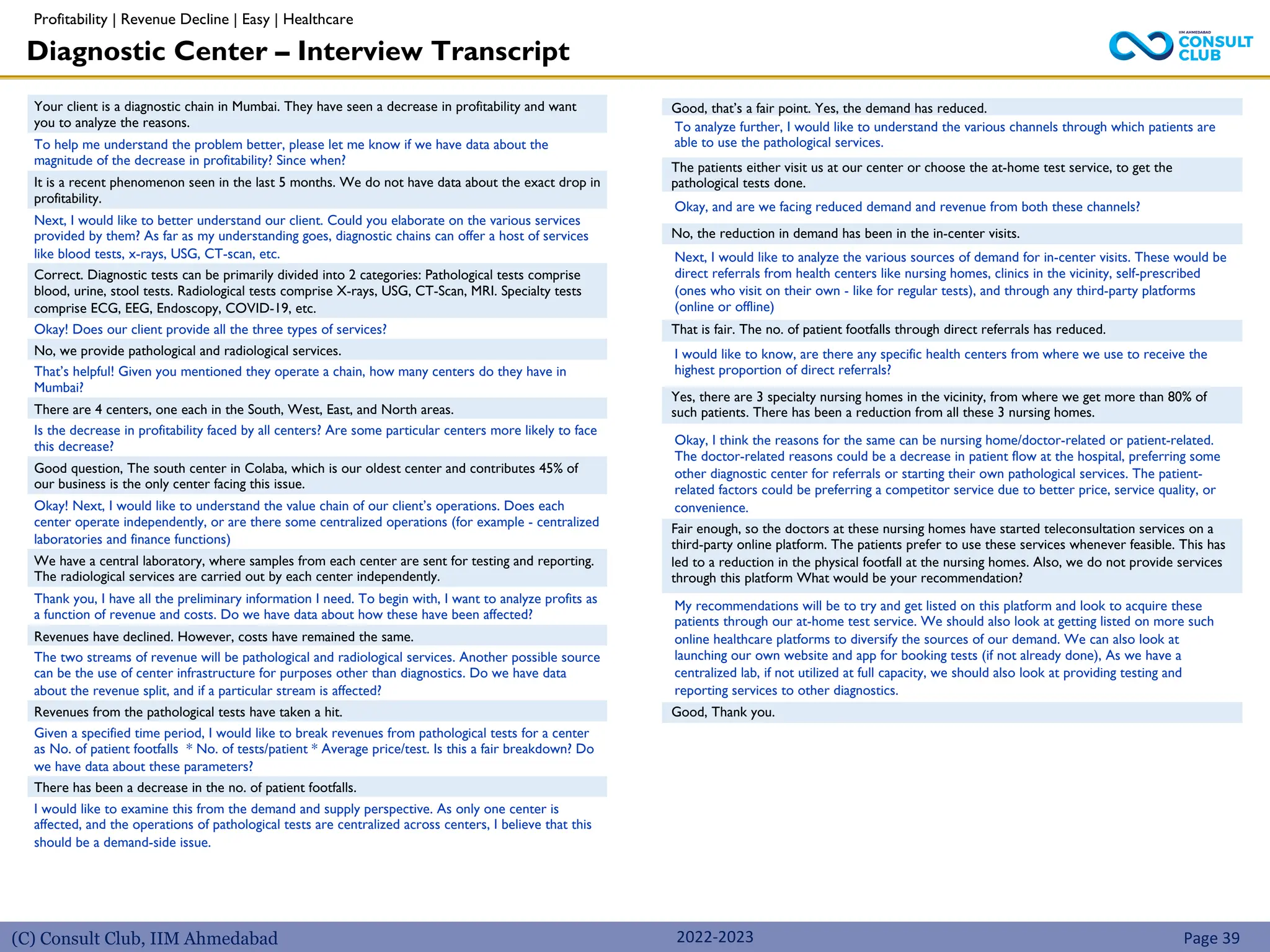 Profitability | Revenue Decline | Easy | Healthcare

Diagnostic Center – Interview Transcript

IIM AHMEDABAD CONSULT CLUB

Your client is a diagnostic chain in Mumbai. They have seen a decrease in profitability and want you to analyze the reasons.

To help me understand the problem better, please let me know if we have data about the magnitude of the decrease in profitability? Since when?

It is a recent phenomenon seen in the last 5 months. We do not have data about the exact drop in profitability.

Next, I would like to better understand our client. Could you elaborate on the various services provided by them? As far as my understanding goes, diagnostic chains can offer a host of services like blood tests, x-rays, USG, CT-scan, etc.

Correct. Diagnostic tests can be primarily divided into 2 categories: Pathological tests comprise blood, urine, stool tests. Radiological tests comprise X-rays, USG, CT-Scan, MRI. Specialty tests comprise ECG, EEG, Endoscopy, COVID-19, etc.

Okay! Does our client provide all the three types of services?

No, we provide pathological and radiological services.

That's helpful! Given you mentioned they operate a chain, how many centers do they have in Mumbai?

There are 4 centers, one each in the South, West, East, and North areas.

Is the decrease in profitability faced by all centers? Are some particular centers more likely to face this decrease?

Good question, The south center in Colaba, which is our oldest center and contributes 45% of our business is the only center facing this issue.

Okay! Next, I would like to understand the value chain of our client's operations. Does each center operate independently, or are there some centralized operations (for example - centralized laboratories and finance functions)

We have a central laboratory, where samples from each center are sent for testing and reporting. The radiological services are carried out by each center independently.

Thank you, I have all the preliminary information I need. To begin with, I want to analyze profits as a function of revenue and costs. Do we have data about how these have been affected?

Revenues have declined. However, costs have remained the same.

The two streams of revenue will be pathological and radiological services. Another possible source can be the use of center infrastructure for purposes other than diagnostics. Do we have data about the revenue split, and if a particular stream is affected?

Revenues from the pathological tests have taken a hit.

Given a specified time period, I would like to break revenues from pathological tests for a center as No. of patient footfalls * No. of tests/patient * Average price/test. Is this a fair breakdown? Do we have data about these parameters?

There has been a decrease in the no. of patient footfalls.

I would like to examine this from the demand and supply perspective. As only one center is affected, and the operations of pathological tests are centralized across centers, I believe that this should be a demand-side issue.

Good, that's a fair point. Yes, the demand has reduced.

To analyze further, I would like to understand the various channels through which patients are able to use the pathological services.

The patients either visit us at our center or choose the at-home test service, to get the pathological tests done.

Okay, and are we facing reduced demand and revenue from both these channels?

No, the reduction in demand has been in the in-center visits.

Next, I would like to analyze the various sources of demand for in-center visits. These would be direct referrals from health centers like nursing homes, clinics in the vicinity, self-prescribed (ones who visit on their own - like for regular tests), and through any third-party platforms (online or offline)

That is fair. The no. of patient footfalls through direct referrals has reduced.

I would like to know, are there any specific health centers from where we use to receive the highest proportion of direct referrals?

Yes, there are 3 specialty nursing homes in the vicinity, from where we get more than 80% of such patients. There has been a reduction from all these 3 nursing homes.

Okay, I think the reasons for the same can be nursing home/doctor-related or patient-related. The doctor-related reasons could be a decrease in patient flow at the hospital, preferring some other diagnostic center for referrals or starting their own pathological services. The patient-related factors could be preferring a competitor service due to better price, service quality, or convenience.

Fair enough, so the doctors at these nursing homes have started teleconsultation services on a third-party online platform. The patients prefer to use these services whenever feasible. This has led to a reduction in the physical footfall at the nursing homes. Also, we do not provide services through this platform What would be your recommendation?

My recommendations will be to try and get listed on this platform and look to acquire these patients through our at-home test service. We should also look at getting listed on more such online healthcare platforms to diversify the sources of our demand. We can also look at launching our own website and app for booking tests (if not already done), As we have a centralized lab, if not utilized at full capacity, we should also look at providing testing and reporting services to other diagnostics.

Good, Thank you.

(C) Consult Club, IIM Ahmedabad 2022-2023 Page 39